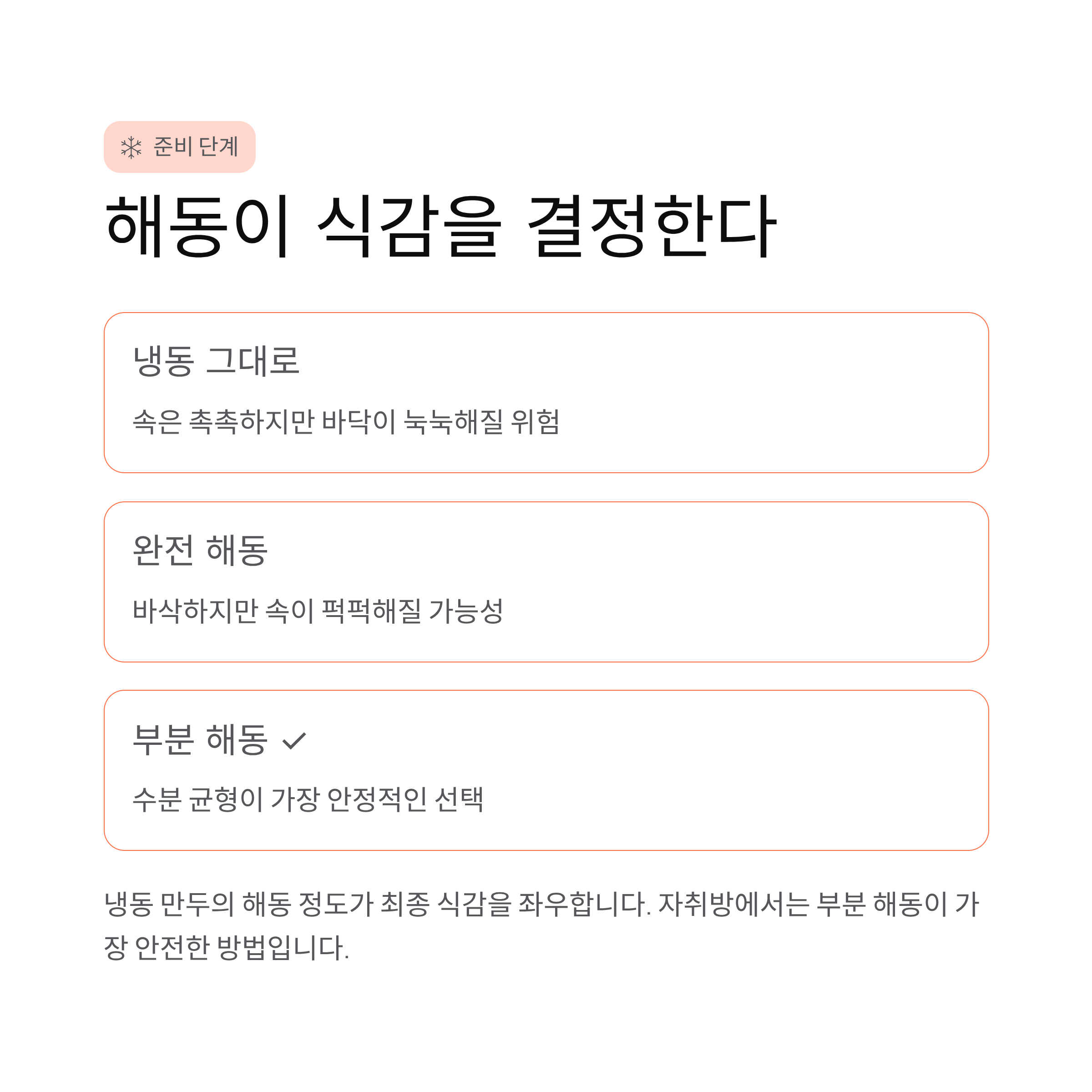 준비 단계

해동이 식감을 결정한다

냉동 그대로

속은 촉촉하지만 바닥이 눅눅해질 위험

완전 해동

바삭하지만 속이 퍽퍽해질 가능성

부분 해동 ✓

수분 균형이 가장 안정적인 선택

냉동 만두의 해동 정도가 최종 식감을 좌우합니다. 자취방에서는 부분 해동이 가장 안전한 방법입니다.